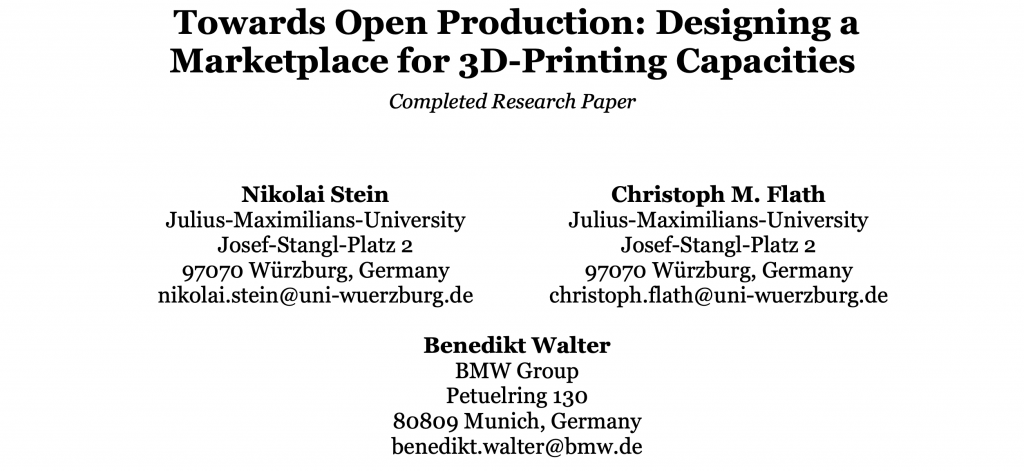 Towards Open Production: Designing a Marketplace for 3D-Printing Capacities

Completed Research Paper

Nikolai Stein
Julius-Maximilians-University
Josef-Stangl-Platz 2
97070 Würzburg, Germany
nikolai.stein@uni-wuerzburg.de

Christoph M. Flath
Julius-Maximilians-University
Josef-Stangl-Platz 2
97070 Würzburg, Germany
christoph.flath@uni-wuerzburg.de

Benedikt Walter
BMW Group
Petuelring 130
80809 Munich, Germany
benedikt.walter@bmw.de